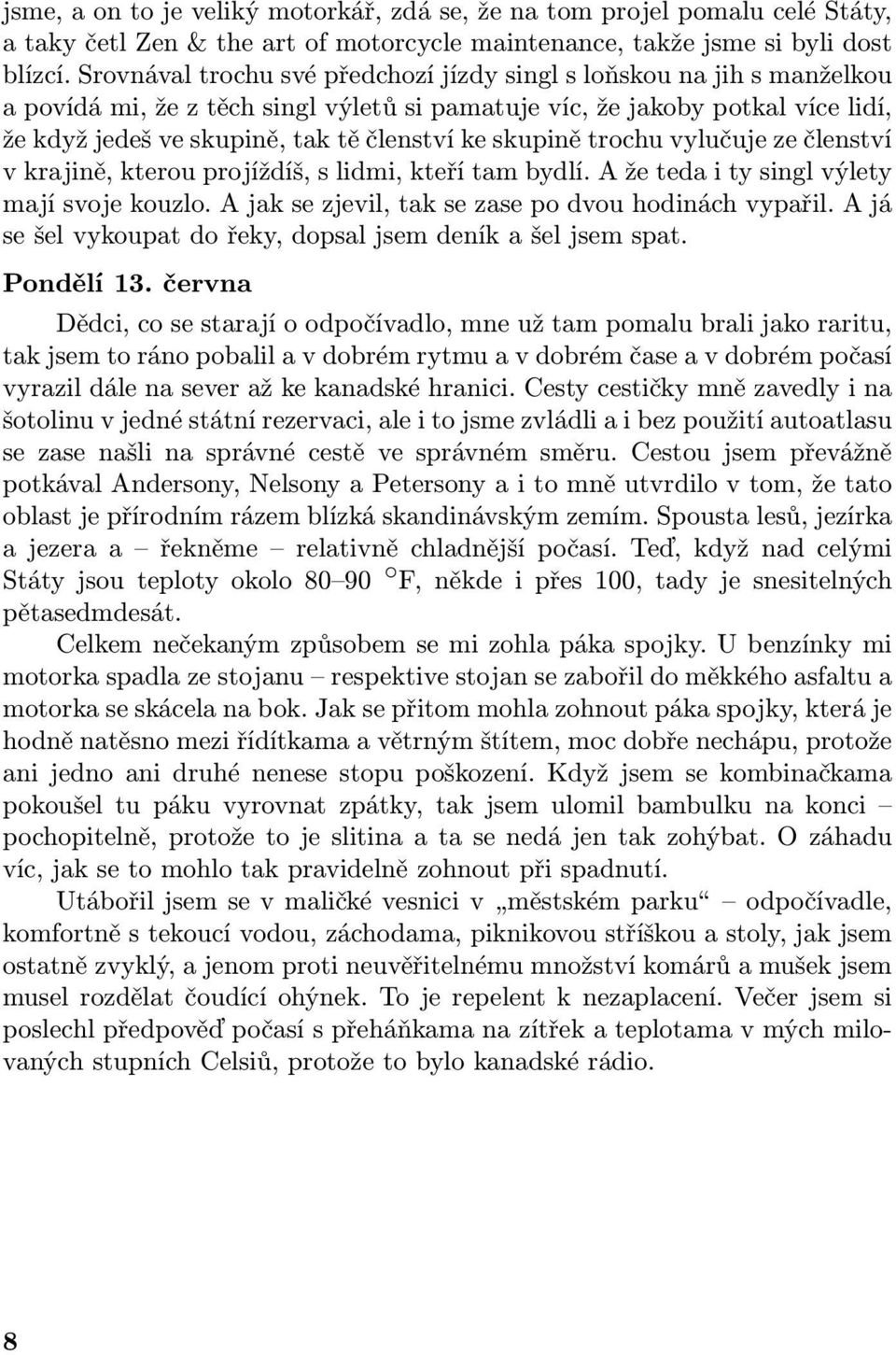 jsme, a on to je veliký motorkář, zdá se, že na tom projel pomalu celé Státy, a taky četl Zen & the art of motorcycle maintenance, takže jsme si byli dost blízcí. Srovnával trochu své předchozí jízdy singl s loňskou na jih s manželkou a povídá mi, že z těch singl výletů si pamatuje víc, že jakoby potkal více lidí, že když jedeš ve skupině, tak tě členství ke skupině trochu vylučuje ze členství v krajině, kterou projíždíš, s lidmi, kteří tam bydlí. A že teda i ty singl výlety mají svoje kouzlo. A jak se zjevil, tak se zase po dvou hodinách vypařil. A já se šel vykoupat do řeky, dopsal jsem deník a šel jsem spat.

Pondělí 13. června

Dědci, co se starají o odpočívadlo, mne už tam pomalu brali jako raritu, tak jsem to ráno pobalil a v dobrém rytmu a v dobrém čase a v dobrém počasí vyrazil dále na sever až ke kanadské hranici. Cesty cestičky mně zavedly i na šotolinu v jedné státní rezervaci, ale i to jsme zvládli a i bez použití autoatlasu se zase našli na správné cestě ve správném směru. Cestou jsem převážně potkával Andersony, Nelsony a Petersony a i to mně utvrdilo v tom, že tato oblast je přírodním rázem blízká skandinávským zemím. Spousta lesů, jezírka a jezera a – řekněme – relativně chladnější počasí. Teď, když nad celými Státy jsou teploty okolo 80–90 $^\circ$F, někde i přes 100, tady je snesitelných pětasedmdesát.

Celkem nečekaným způsobem se mi zohla páka spojky. U benzínky mi motorka spadla ze stojanu – respektive stojan se zabořil do měkkého asfaltu a motorka se skácela na bok. Jak se přitom mohla zohnout páka spojky, která je hodně natěsno mezi řídítkama a větrným štítem, moc dobře nechápu, protože ani jedno ani druhé nenese stopu poškození. Když jsem se kombinačkama pokoušel tu páku vyrovnat zpátky, tak jsem ulomil bambulku na konci – pochopitelně, protože to je slitina a ta se nedá jen tak zohýbat. O záhadu víc, jak se to mohlo tak pravidelně zohnout při spadnutí.

Utábořil jsem se v maličké vesnici v „městském parku“ – odpočívadle, komfortně s tekoucí vodou, záchodama, piknikovou stříškou a stoly, jak jsem ostatně zvyklý, a jenom proti neuvěřitelnému množství komárů a mušek jsem musel rozdělat čoudící ohýnek. To je repelent k nezaplacení. Večer jsem si poslechl předpověď počasí s přeháňkama na zítřek a teplotama v mých milovaných stupních Celsiů, protože to bylo kanadské rádio.

8